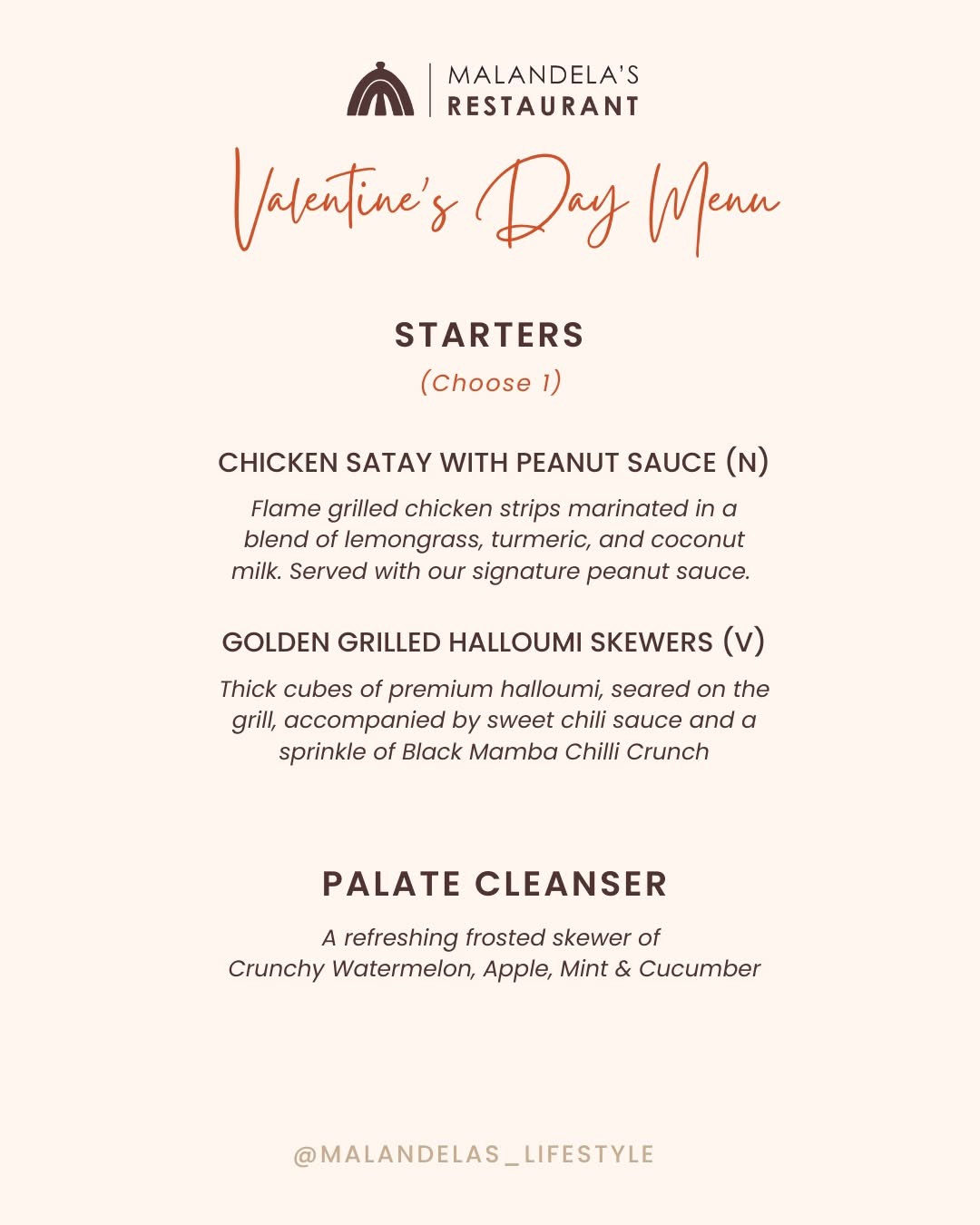 MALANDELA'S
RESTAURANT

Valentine's Day Menu

STARTERS
(Choose 1)

CHICKEN SATAY WITH PEANUT SAUCE (N)
Flame grilled chicken strips marinated in a blend of lemongrass, turmeric, and coconut milk. Served with our signature peanut sauce.

GOLDEN GRILLED HALLOUMI SKEWERS (V)
Thick cubes of premium halloumi, seared on the grill, accompanied by sweet chili sauce and a sprinkle of Black Mamba Chilli Crunch

PALATE CLEANSER
A refreshing frosted skewer of
Crunchy Watermelon, Apple, Mint & Cucumber

@MALANDELAS_LIFESTYLE